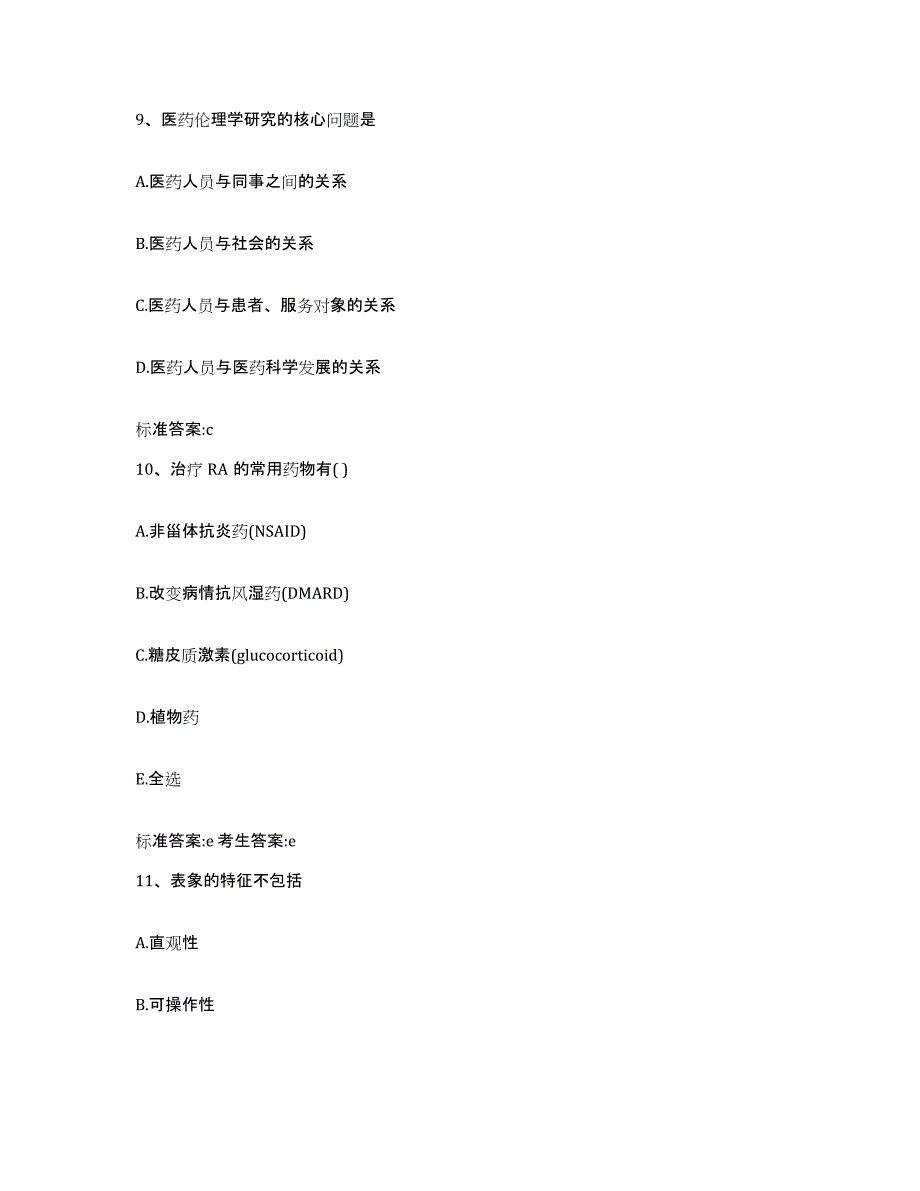 9、医药伦理学研究的核心问题是

A.医药人员与同事之间的关系

B.医药人员与社会的关系

C.医药人员与患者、服务对象的关系

D.医药人员与医药科学发展的关系

标准答案:c

10、治疗 RA 的常用药物有( )

A.非甾体抗炎药(NSAID)

B.改变病情抗风湿药(DMARD)

C.糖皮质激素(glucocorticoid)

D.植物药

E.全选

标准答案:e 考生答案:e

11、表象的特征不包括

A.直观性

B.可操作性